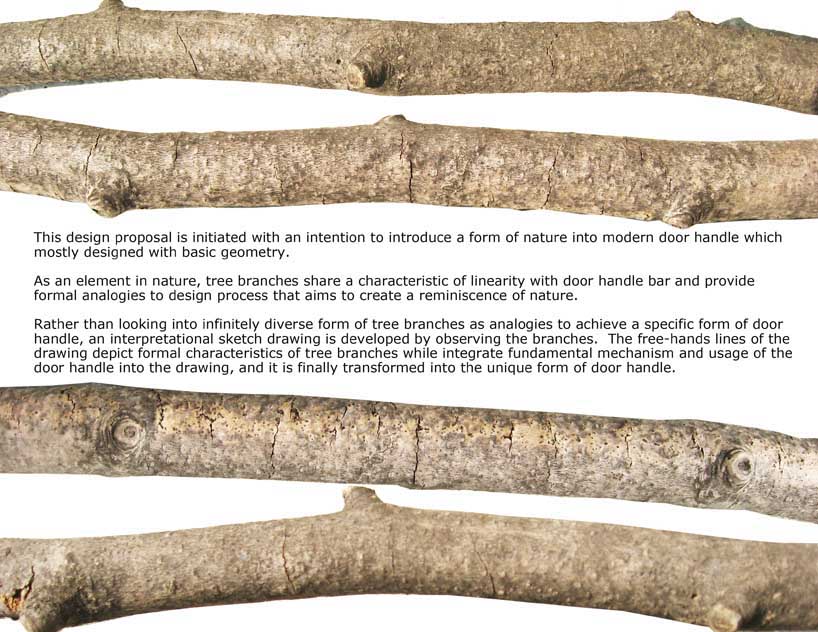 This design proposal is initiated with an intention to introduce a form of nature into modern door handle which mostly designed with basic geometry.

As an element in nature, tree branches share a characteristic of linearity with door handle bar and provide formal analogies to design process that aims to create a reminiscence of nature.

Rather than looking into infinitely diverse form of tree branches as analogies to achieve a specific form of door handle, an interpretational sketch drawing is developed by observing the branches. The free-hands lines of the drawing depict formal characteristics of tree branches while integrate fundamental mechanism and usage of the door handle into the drawing, and it is finally transformed into the unique form of door handle.